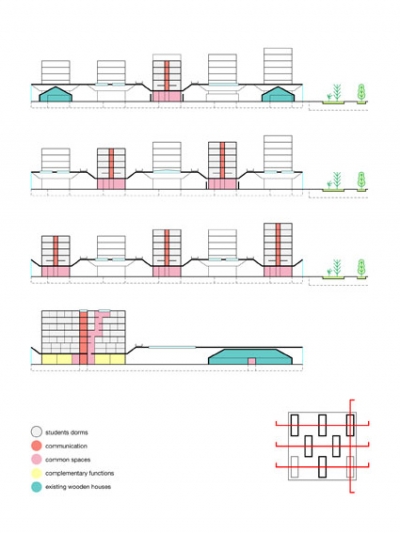 students dorms
communication
common spaces
complementary functions
existing wooden houses